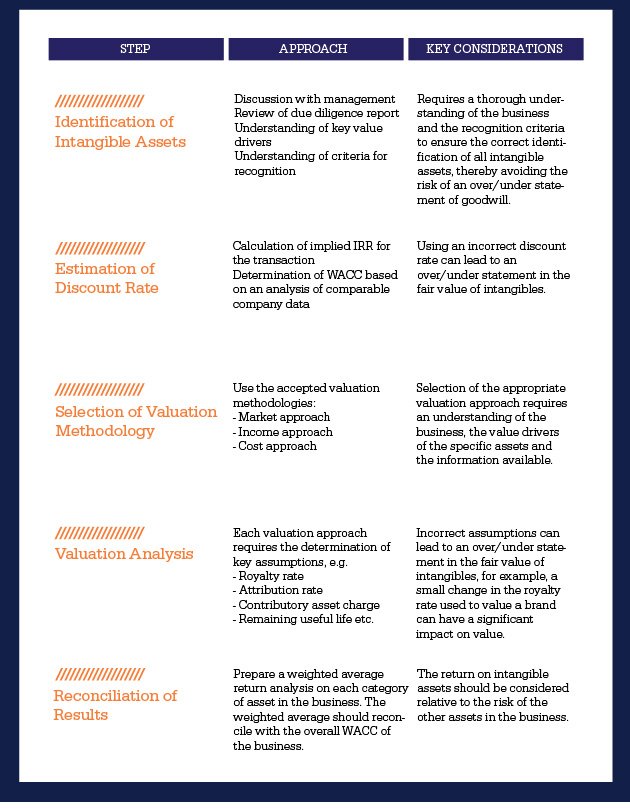 | STEP | APPROACH | KEY CONSIDERATIONS |
|---|---|---|
| ///////////////// Identification of Intangible Assets | Discussion with management Review of due diligence report Understanding of key value drivers Understanding of criteria for recognition | Requires a thorough understanding of the business and the recognition criteria to ensure the correct identification of all intangible assets, thereby avoiding the risk of an over/under statement of goodwill. |
| ///////////////// Estimation of Discount Rate | Calculation of implied IRR for the transaction Determination of WACC based on an analysis of comparable company data | Using an incorrect discount rate can lead to an over/under statement in the fair value of intangibles. |
| ///////////////// Selection of Valuation Methodology | Use the accepted valuation methodologies: - Market approach - Income approach - Cost approach | Selection of the appropriate valuation approach requires an understanding of the business, the value drivers of the specific assets and the information available. |
| ///////////////// Valuation Analysis | Each valuation approach requires the determination of key assumptions, e.g. - Royalty rate - Attribution rate - Contributory asset charge - Remaining useful life etc. | Incorrect assumptions can lead to an over/under statement in the fair value of intangibles, for example, a small change in the royalty rate used to value a brand can have a significant impact on value. |
| ///////////////// Reconciliation of Results | Prepare a weighted average return analysis on each category of asset in the business. The weighted average should reconcile with the overall WACC of the business. | The return on intangible assets should be considered relative to the risk of the other assets in the business. |